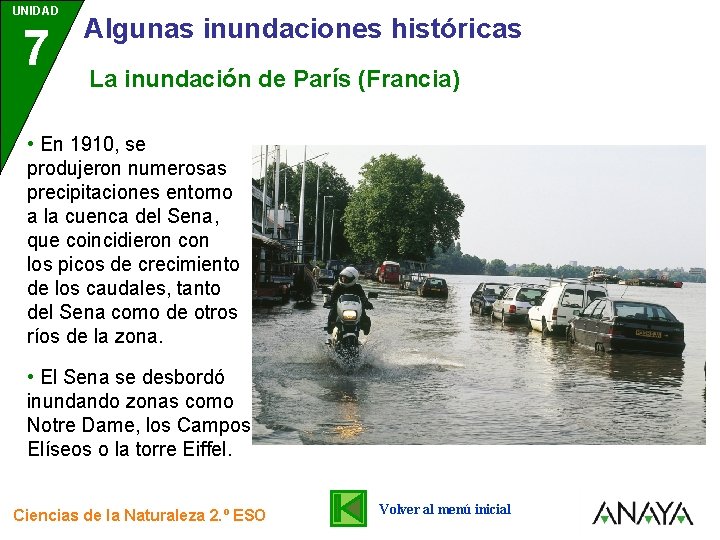 UNIDAD
7

Algunas inundaciones históricas

La inundación de París (Francia)

• En 1910, se produjeron numerosas precipitaciones entorno a la cuenca del Sena, que coincidieron con los picos de crecimiento de los caudales, tanto del Sena como de otros ríos de la zona.

• El Sena se desbordó inundando zonas como Notre Dame, los Campos Elíseos o la torre Eiffel.

Ciencias de la Naturaleza 2.º ESO

Volver al menú inicial

ANAYA